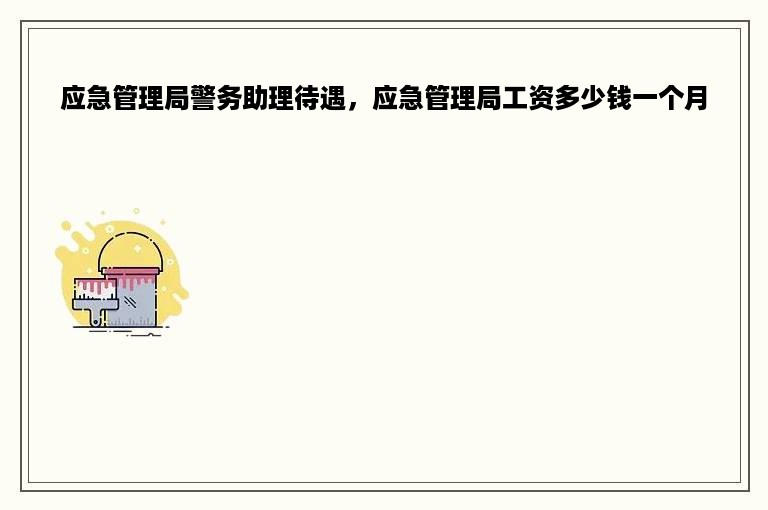 应急管理局警务助理待遇，应急管理局工资多少钱一个月